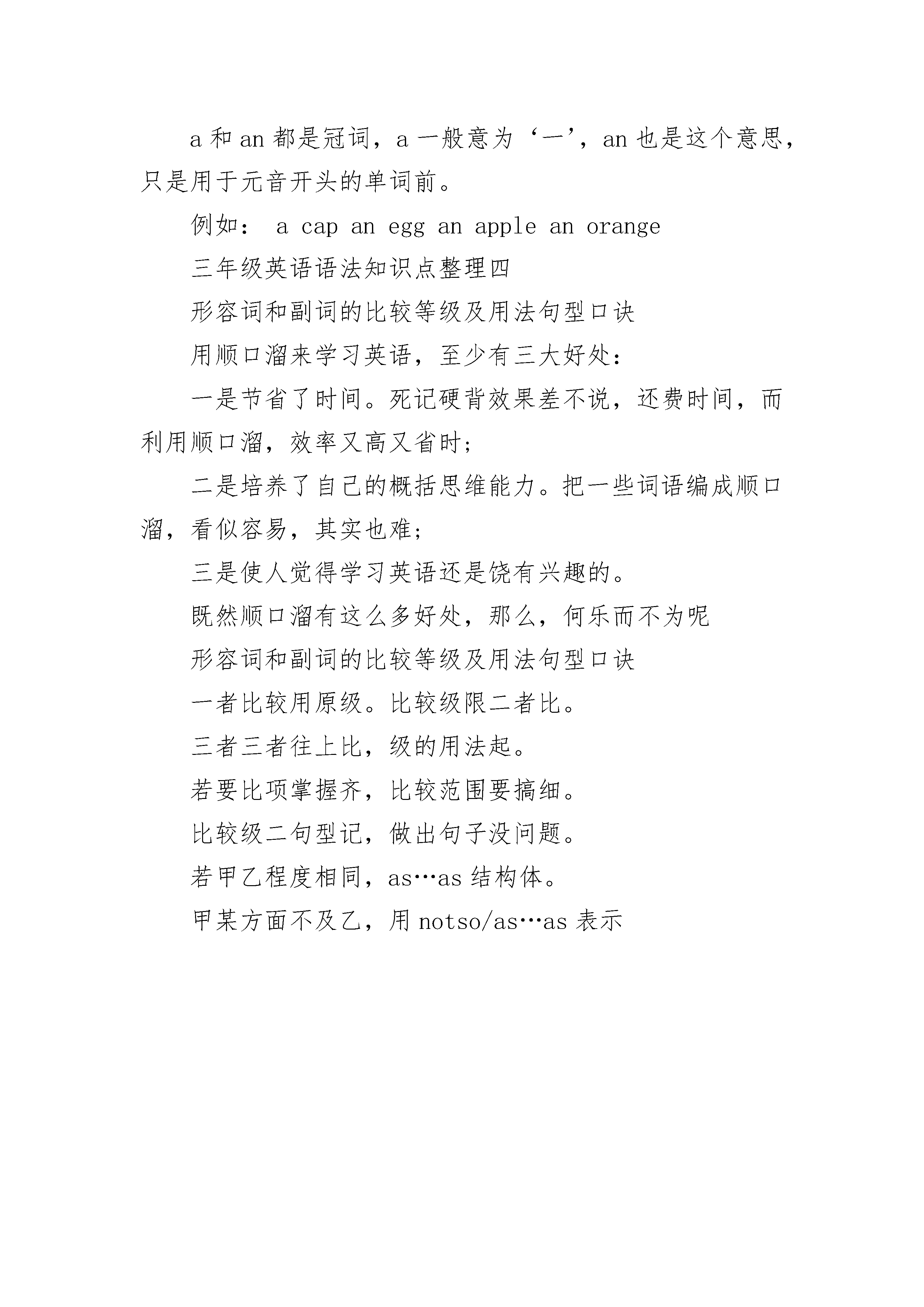 a 和 an 都是冠词，a 一般意为‘一’，an 也是这个意思，只是用于元音开头的单词前。

例如： a cap an egg an apple an orange

三年级英语语法知识点整理四

形容词和副词的比较等级及用法句型口诀

用顺口溜来学习英语，至少有三大好处：

一是节省了时间。死记硬背效果差不说，还费时间，而利用顺口溜，效率又高又省时;

二是培养了自己的概括思维能力。把一些词语编成顺口溜，看似容易，其实也难;

三是使人觉得学习英语还是饶有兴趣的。

既然顺口溜有这么多好处，那么，何乐而不为呢

形容词和副词的比较等级及用法句型口诀

一者比较用原级。比较级限二者比。

三者三者往上比，级的用法起。

若要比项掌握齐，比较范围要搞细。

比较级二句型记，做出句子没问题。

若甲乙程度相同，as…as 结构体。

甲某方面不及乙，用 notso/as…as 表示